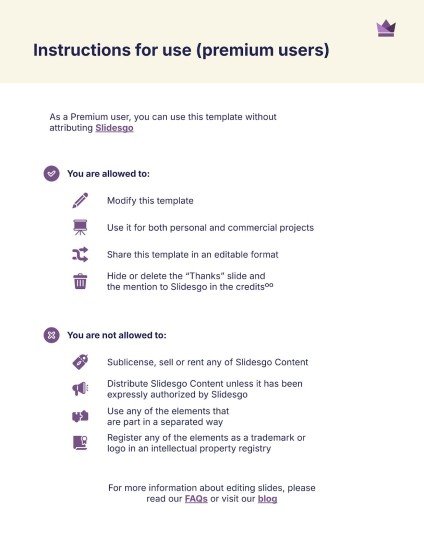 Instructions for use (premium users)

As a Premium user, you can use this template without attributing Slidesgo

You are allowed to:

Modify this template

Use it for both personal and commercial projects

Share this template in an editable format

Hide or delete the "Thanks" slide and the mention to Slidesgo in the credits

You are not allowed to:

Sublicense, sell or rent any of Slidesgo Content

Distribute Slidesgo Content unless it has been expressly authorized by Slidesgo

Use any of the elements that are part in a separated way

Register any of the elements as a trademark or logo in an intellectual property registry

For more information about editing slides, please read our FAQs or visit our blog